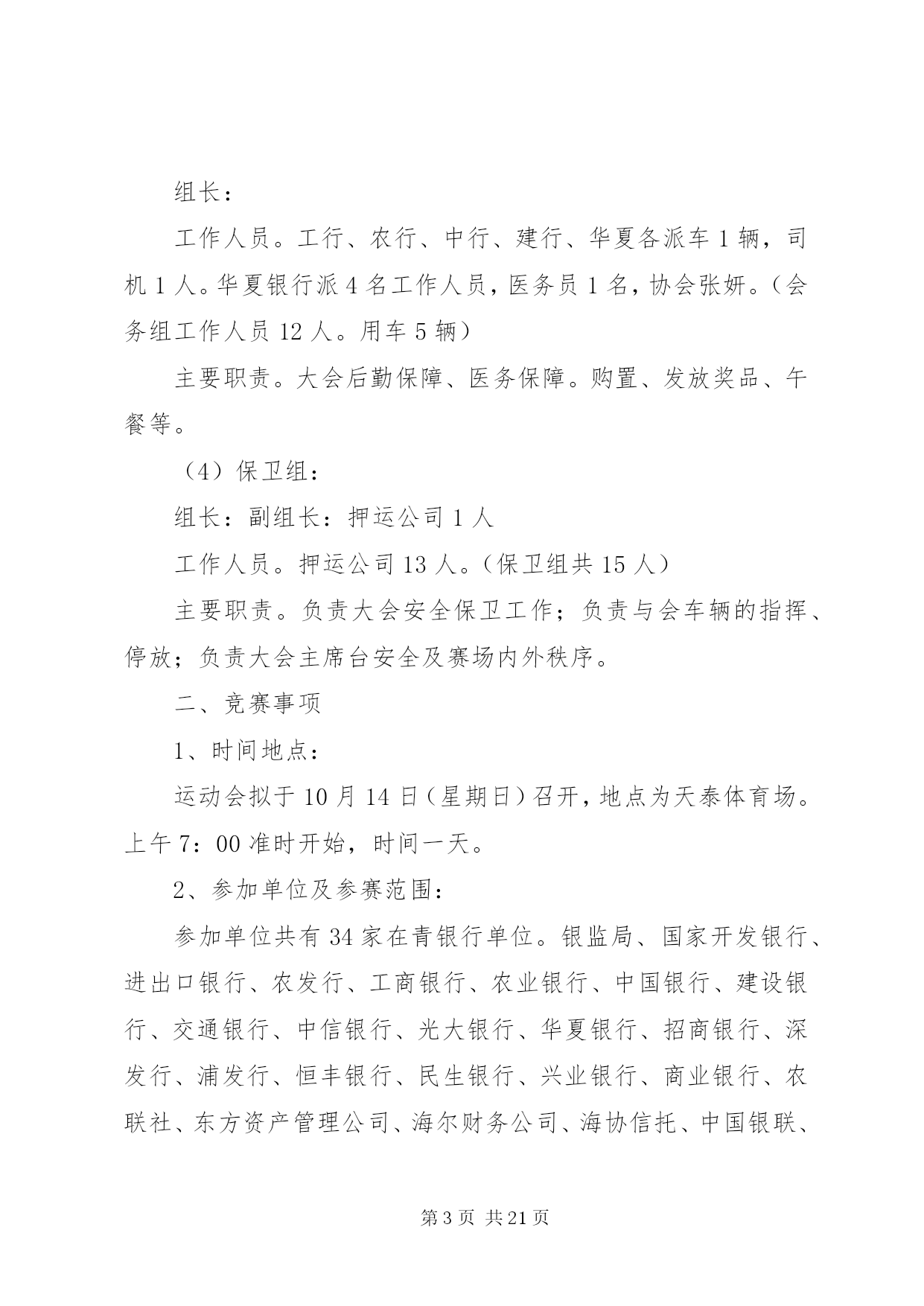 组长：

工作人员。工行、农行、中行、建行、华夏各派车 1 辆，司机 1 人。华夏银行派 4 名工作人员，医务员 1 名，协会张妍。（会务组工作人员 12 人。用车 5 辆）

主要职责。大会后勤保障、医务保障。购置、发放奖品、午餐等。

（4）保卫组：

组长：副组长：押运公司 1 人

工作人员。押运公司 13 人。（保卫组共 15 人）

主要职责。负责大会安全保卫工作；负责与会车辆的指挥、停放；负责大会主席台安全及赛场内外秩序。

二、竞赛事项

1、时间地点：

运动会拟于 10 月 14 日（星期日）召开，地点为天泰体育场。上午 7：00 准时开始，时间一天。

2、参加单位及参赛范围：

参加单位共有 34 家在青银行单位。银监局、国家开发银行、进出口银行、农发行、工商银行、农业银行、中国银行、建设银行、交通银行、中信银行、光大银行、华夏银行、招商银行、深发行、浦发行、恒丰银行、民生银行、兴业银行、商业银行、农联社、东方资产管理公司、海尔财务公司、海协信托、中国银联、

第 3 页 共 21 页